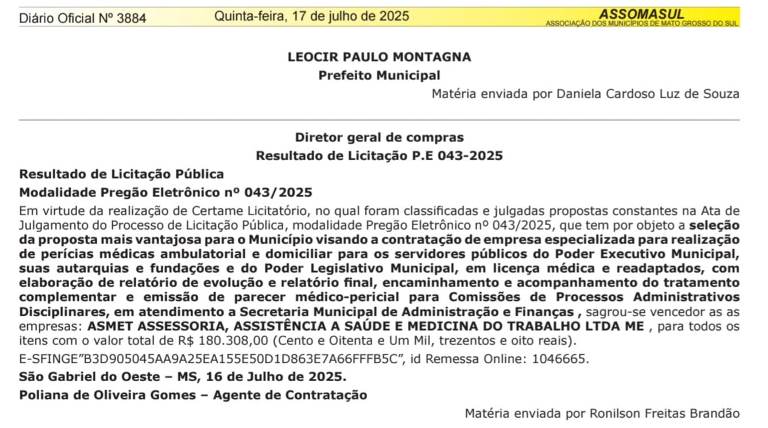 Diário Oficial Nº 3884    Quinta-feira, 17 de julho de 2025    ASSOMASUL
ASSOCIAÇÃO DOS MUNICÍPIOS DE MATO GROSSO DO SUL

LEOCIR PAULO MONTAGNA
Prefeito Municipal

Matéria enviada por Daniela Cardoso Luz de Souza

Diretor geral de compras
Resultado de Licitação P.E 043-2025

Resultado de Licitação Pública
Modalidade Pregão Eletrônico nº 043/2025
Em virtude da realização de Certame Licitatório, no qual foram classificadas e julgadas propostas constantes na Ata de Julgamento do Processo de Licitação Pública, modalidade Pregão Eletrônico nº 043/2025, que tem por objeto a seleção da proposta mais vantajosa para o Município visando a contratação de empresa especializada para realização de perícias médicas ambulatorial e domiciliar para os servidores públicos do Poder Executivo Municipal, suas autarquias e fundações e do Poder Legislativo Municipal, em licença médica e readaptados, com elaboração de relatório de evolução e relatório final, encaminhamento e acompanhamento do tratamento complementar e emissão de parecer médico-pericial para Comissões de Processos Administrativos Disciplinares, em atendimento a Secretaria Municipal de Administração e Finanças , sagrou-se vencedor as as empresas: ASMET ASSESSORIA, ASSISTÊNCIA A SAÚDE E MEDICINA DO TRABALHO LTDA ME , para todos os itens com o valor total de R$ 180.308,00 (Cento e Oitenta e Um Mil, trezentos e oito reais).
E-SFINGE"B3D905045AA9A25EA155E50D1D863E7A66FFFB5C", id Remessa Online: 1046665.
São Gabriel do Oeste – MS, 16 de Julho de 2025.
Poliana de Oliveira Gomes – Agente de Contratação

Matéria enviada por Ronilson Freitas Brandão